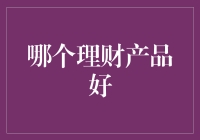 哪个理财产品好